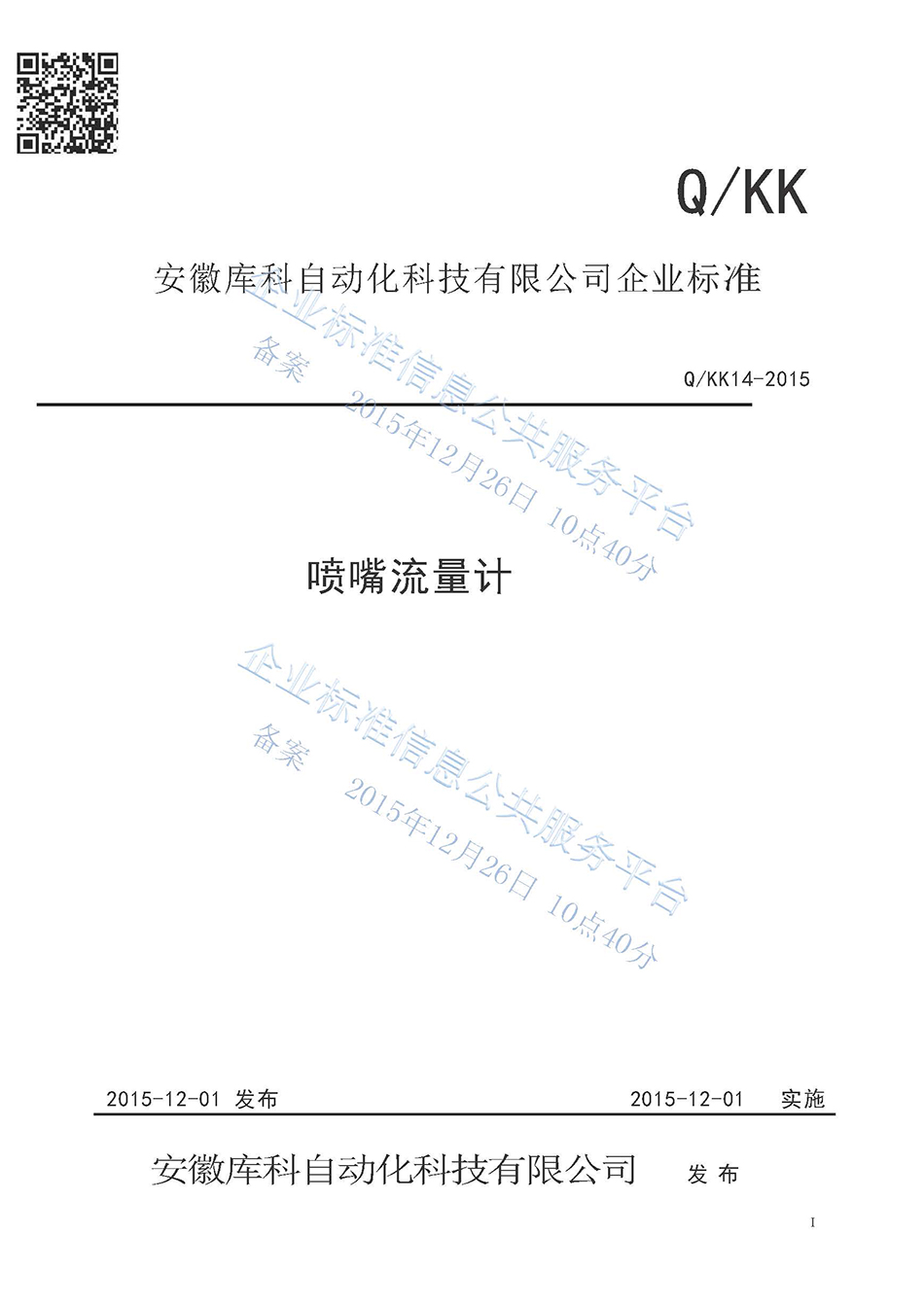 Q/KK

安徽库科自动化科技有限公司企业标准

企业标准信息公共服务平台
备案
2015年12月26日 10点40分

Q/KK14-2015

喷嘴流量计

企业标准信息公共服务平台
备案
2015年12月26日 10点40分

2015-12-01 发布　　2015-12-01 实施

安徽库科自动化科技有限公司 发 布

I